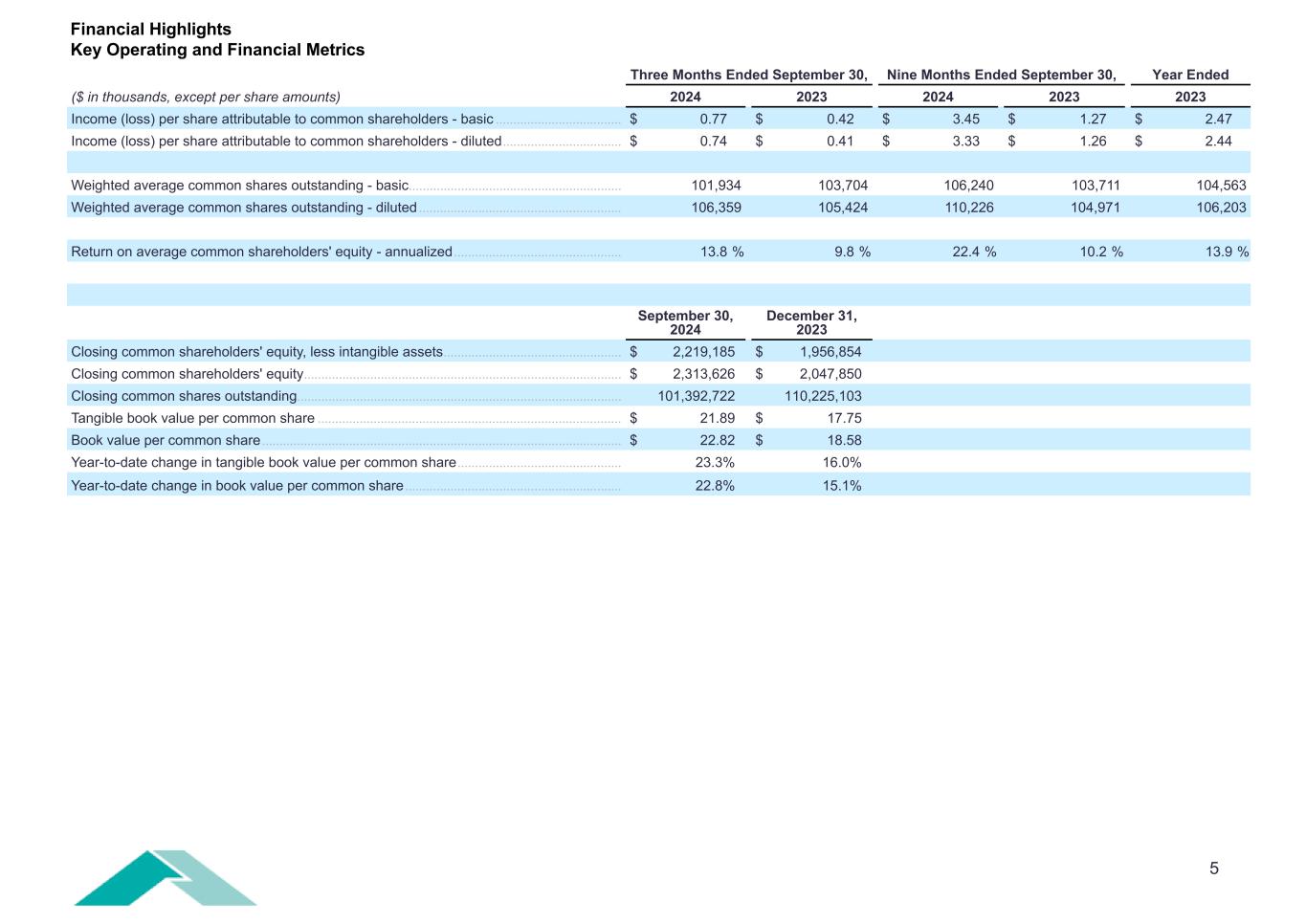 Financial Highlights
Key Operating and Financial Metrics

| ($ in thousands, except per share amounts) | Three Months Ended September 30, 2024 | Three Months Ended September 30, 2023 | Nine Months Ended September 30, 2024 | Nine Months Ended September 30, 2023 | Year Ended 2023 |
|---|---|---|---|---|---|
| Income (loss) per share attributable to common shareholders - basic | $ 0.77 | $ 0.42 | $ 3.45 | $ 1.27 | $ 2.47 |
| Income (loss) per share attributable to common shareholders - diluted | $ 0.74 | $ 0.41 | $ 3.33 | $ 1.26 | $ 2.44 |
| Weighted average common shares outstanding - basic | 101,934 | 103,704 | 106,240 | 103,711 | 104,563 |
| Weighted average common shares outstanding - diluted | 106,359 | 105,424 | 110,226 | 104,971 | 106,203 |
| Return on average common shareholders' equity - annualized | 13.8 % | 9.8 % | 22.4 % | 10.2 % | 13.9 % |

| | September 30, 2024 | December 31, 2023 |
|---|---|---|
| Closing common shareholders' equity, less intangible assets | $ 2,219,185 | $ 1,956,854 |
| Closing common shareholders' equity | $ 2,313,626 | $ 2,047,850 |
| Closing common shares outstanding | 101,392,722 | 110,225,103 |
| Tangible book value per common share | $ 21.89 | $ 17.75 |
| Book value per common share | $ 22.82 | $ 18.58 |
| Year-to-date change in tangible book value per common share | 23.3% | 16.0% |
| Year-to-date change in book value per common share | 22.8% | 15.1% |

5